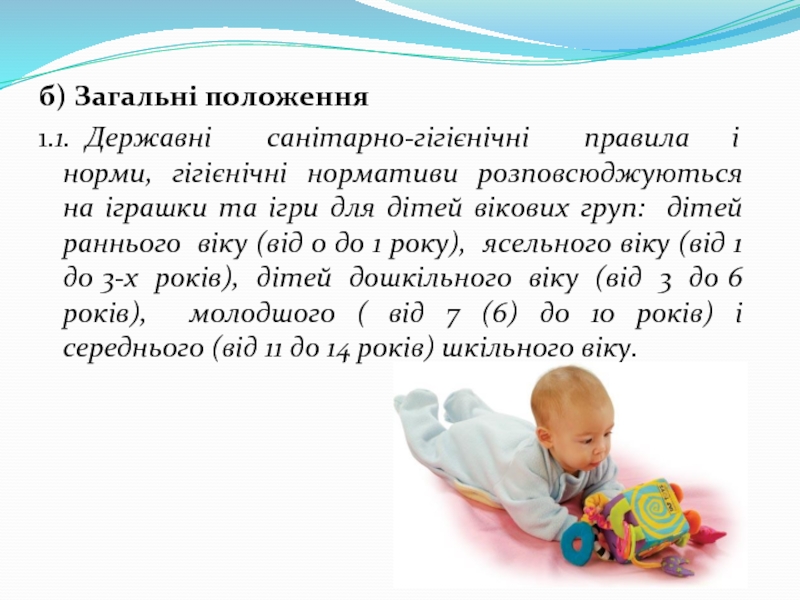 б) Загальні положення

1.1. Державні санітарно-гігієнічні правила і норми, гігієнічні нормативи розповсюджуються на іграшки та ігри для дітей вікових груп: дітей раннього віку (від 0 до 1 року), ясельного віку (від 1 до 3-х років), дітей дошкільного віку (від 3 до 6 років), молодшого ( від 7 (6) до 10 років) і середнього (від 11 до 14 років) шкільного віку.